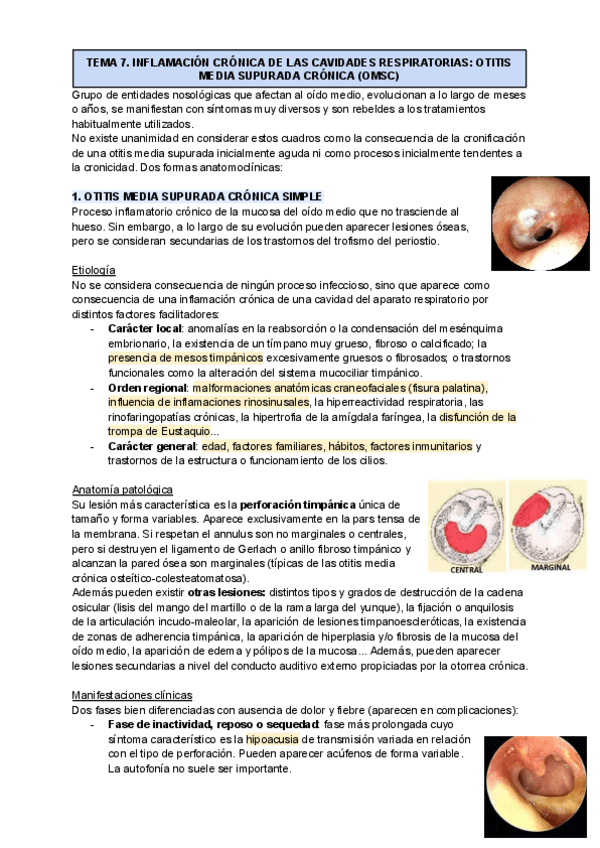 TEMA 7. INFLAMACIÓN CRÓNICA DE LAS CAVIDADES RESPIRATORIAS: OTITIS MEDIA SUPURADA CRÓNICA (OMSC)

Grupo de entidades nosológicas que afectan al oído medio, evolucionan a lo largo de meses o años, se manifiestan con síntomas muy diversos y son rebeldes a los tratamientos habitualmente utilizados.
No existe unanimidad en considerar estos cuadros como la consecuencia de la cronificación de una otitis media supurada inicialmente aguda ni como procesos inicialmente tendentes a la cronicidad. Dos formas anatomoclínicas:

1. OTITIS MEDIA SUPURADA CRÓNICA SIMPLE
Proceso inflamatorio crónico de la mucosa del oído medio que no trasciende al hueso. Sin embargo, a lo largo de su evolución pueden aparecer lesiones óseas, pero se consideran secundarias de los trastornos del trofismo del periostio.

Etiología
No se considera consecuencia de ningún proceso infeccioso, sino que aparece como consecuencia de una inflamación crónica de una cavidad del aparato respiratorio por distintos factores facilitadores:
- Carácter local: anomalías en la reabsorción o la condensación del mesénquima embrionario, la existencia de un tímpano muy grueso, fibroso o calcificado; la presencia de mesos timpánicos excesivamente gruesos o fibrosados; o trastornos funcionales como la alteración del sistema mucociliar timpánico.
- Orden regional: malformaciones anatómicas craneofaciales (fisura palatina), influencia de inflamaciones rinosinusales, la hiperreactividad respiratoria, las rinofaringopatías crónicas, la hipertrofia de la amígdala faríngea, la disfunción de la trompa de Eustaquio...
- Carácter general: edad, factores familiares, hábitos, factores inmunitarios y trastornos de la estructura o funcionamiento de los cilios.

Anatomía patológica
Su lesión más característica es la perforación timpánica única de tamaño y forma variables. Aparece exclusivamente en la pars tensa de la membrana. Si respetan el annulus son no marginales o centrales, pero si destruyen el ligamento de Gerlach o anillo fibroso timpánico y alcanzan la pared ósea son marginales (típicas de las otitis media crónica osteítico-colesteatomatosa).

CENTRAL
MARGINAL

Además pueden existir otras lesiones: distintos tipos y grados de destrucción de la cadena osicular (lisis del mango del martillo o de la rama larga del yunque), la fijación o anquilosis de la articulación incudo-maleolar, la aparición de lesiones timpanoescleróticas, la existencia de zonas de adherencia timpánica, la aparición de hiperplasia y/o fibrosis de la mucosa del oído medio, la aparición de edema y pólipos de la mucosa... Además, pueden aparecer lesiones secundarias a nivel del conducto auditivo externo propiciadas por la otorrea crónica.

Manifestaciones clínicas
Dos fases bien diferenciadas con ausencia de dolor y fiebre (aparecen en complicaciones):
- Fase de inactividad, reposo o sequedad: fase más prolongada cuyo síntoma característico es la hipoacusia de transmisión variada en relación con el tipo de perforación. Pueden aparecer acúfenos de forma variable. La autofonía no suele ser importante.